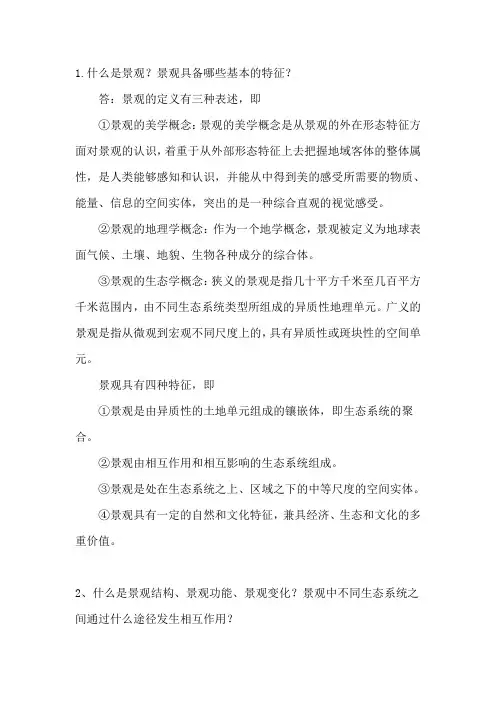 1.什么是景观？景观具备哪些基本的特征？

答：景观的定义有三种表述，即

①景观的美学概念：景观的美学概念是从景观的外在形态特征方面对景观的认识，着重于从外部形态特征上去把握地域客体的整体属性，是人类能够感知和认识，并能从中得到美的感受所需要的物质、能量、信息的空间实体，突出的是一种综合直观的视觉感受。

②景观的地理学概念：作为一个地学概念，景观被定义为地球表面气候、土壤、地貌、生物各种成分的综合体。

③景观的生态学概念：狭义的景观是指几十平方千米至几百平方千米范围内，由不同生态系统类型所组成的异质性地理单元。广义的景观是指从微观到宏观不同尺度上的，具有异质性或斑块性的空间单元。

景观具有四种特征，即

①景观是由异质性的土地单元组成的镶嵌体，即生态系统的聚合。

②景观由相互作用和相互影响的生态系统组成。

③景观是处在生态系统之上、区域之下的中等尺度的空间实体。

④景观具有一定的自然和文化特征，兼具经济、生态和文化的多重价值。

2、什么是景观结构、景观功能、景观变化？景观中不同生态系统之间通过什么途径发生相互作用？